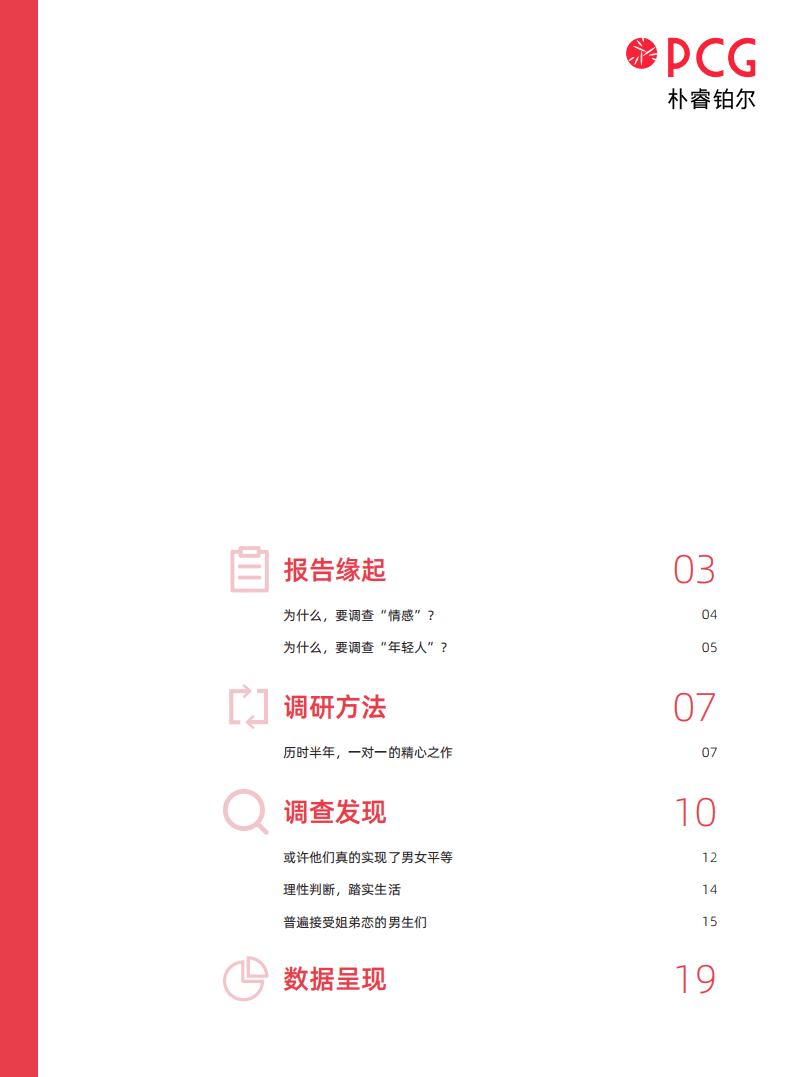 PCG
朴睿铂尔

报告缘起 03

为什么，要调查“情感”？ 04

为什么，要调查“年轻人”？ 05

调研方法 07

历时半年，一对一的精心之作 07

调查发现 10

或许他们真的实现了男女平等 12

理性判断，踏实生活 14

普遍接受姐弟恋的男生们 15

数据呈现 19